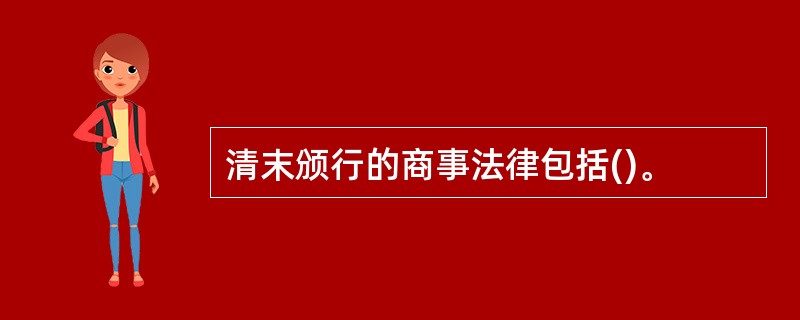 清末颁行的商事法律包括()。